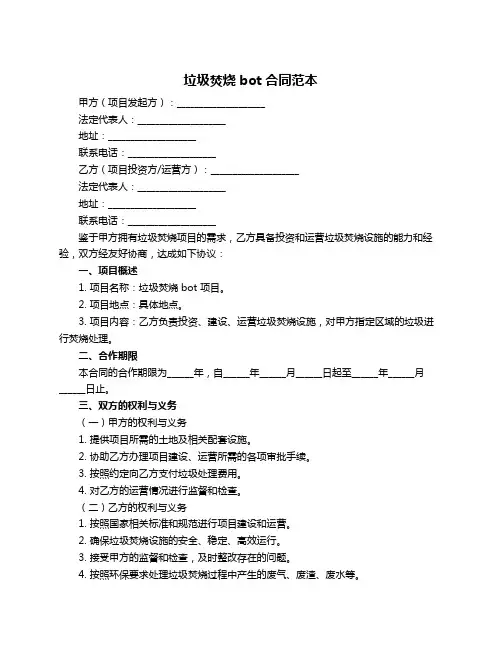 垃圾焚烧 bot 合同范本

甲方（项目发起方）：__________________

法定代表人：__________________

地址：__________________

联系电话：__________________

乙方（项目投资方/运营方）：__________________

法定代表人：__________________

地址：__________________

联系电话：__________________

鉴于甲方拥有垃圾焚烧项目的需求，乙方具备投资和运营垃圾焚烧设施的能力和经验，双方经友好协商，达成如下协议：

一、项目概述

1. 项目名称：垃圾焚烧 bot 项目。

2. 项目地点：具体地点。

3. 项目内容：乙方负责投资、建设、运营垃圾焚烧设施，对甲方指定区域的垃圾进行焚烧处理。

二、合作期限

本合同的合作期限为_____年，自_____年_____月_____日起至_____年_____月_____日止。

三、双方的权利与义务

（一）甲方的权利与义务

1. 提供项目所需的土地及相关配套设施。

2. 协助乙方办理项目建设、运营所需的各项审批手续。

3. 按照约定向乙方支付垃圾处理费用。

4. 对乙方的运营情况进行监督和检查。

（二）乙方的权利与义务

1. 按照国家相关标准和规范进行项目建设和运营。

2. 确保垃圾焚烧设施的安全、稳定、高效运行。

3. 接受甲方的监督和检查，及时整改存在的问题。

4. 按照环保要求处理垃圾焚烧过程中产生的废气、废渣、废水等。